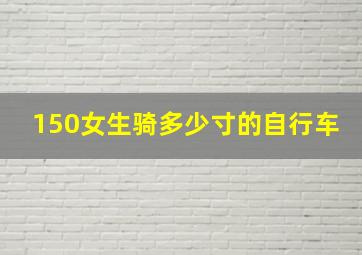 150女生骑多少寸的自行车